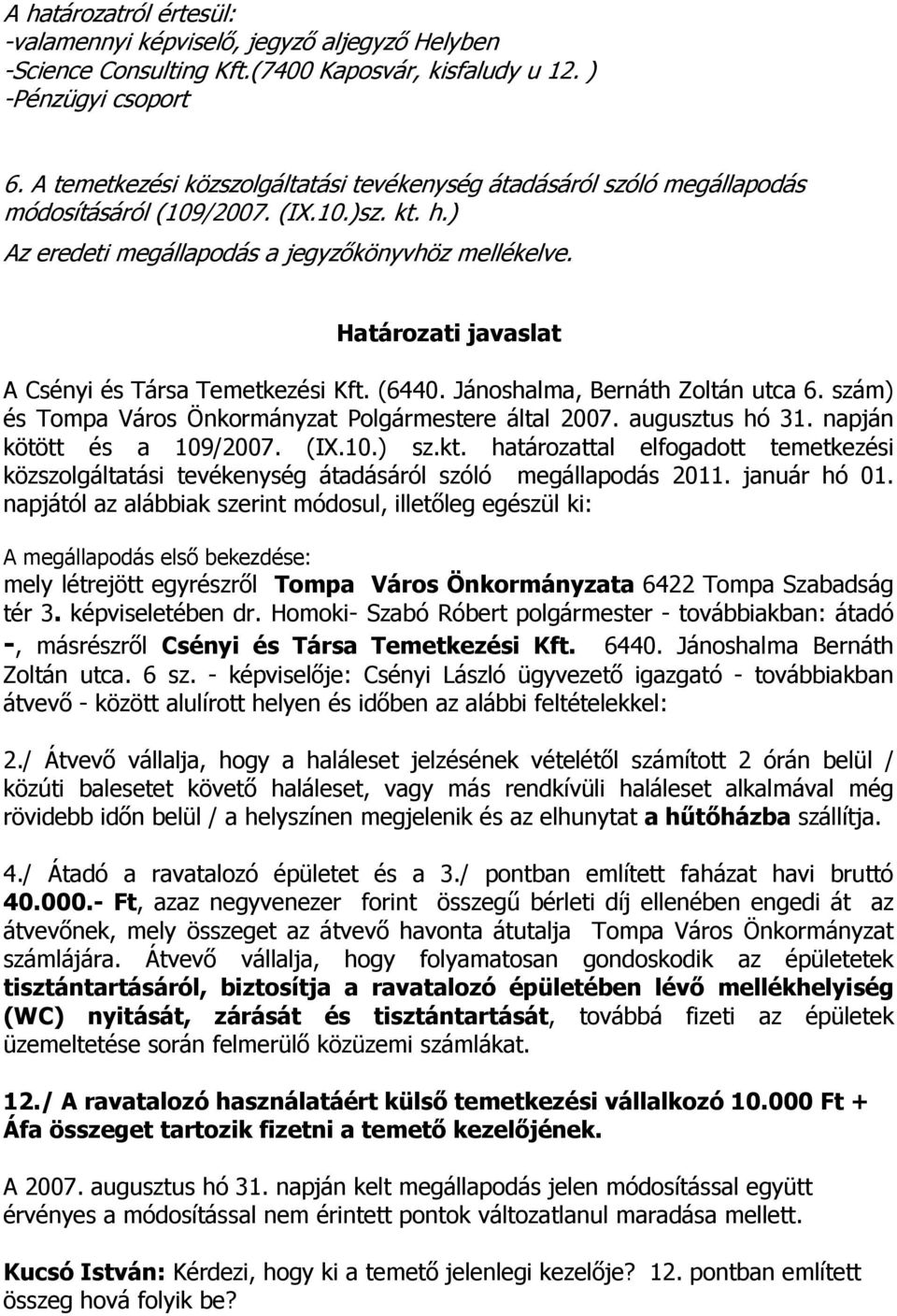 A határozatról értesül:
-valamennyi képviselő, jegyző aljegyző Helyben
-Science Consulting Kft.(7400 Kaposvár, kisfaludy u 12. )
-Pénzügyi csoport

6. A temetkezési közszolgáltatási tevékenység átadásáról szóló megállapodás módosításáról (109/2007. (IX.10.)sz. kt. h.)
Az eredeti megállapodás a jegyzőkönyvhöz mellékelve.

Határozati javaslat

A Csényi és Társa Temetkezési Kft. (6440. Jánoshalma, Bernáth Zoltán utca 6. szám) és Tompa Város Önkormányzat Polgármestere által 2007. augusztus hó 31. napján kötött és a 109/2007. (IX.10.) sz.kt. határozattal elfogadott temetkezési közszolgáltatási tevékenység átadásáról szóló megállapodás 2011. január hó 01. napjától az alábbiak szerint módosul, illetőleg egészül ki:

A megállapodás első bekezdése:
mely létrejött egyrészről Tompa Város Önkormányzata 6422 Tompa Szabadság tér 3. képviseletében dr. Homoki- Szabó Róbert polgármester - továbbiakban: átadó -, másrészről Csényi és Társa Temetkezési Kft. 6440. Jánoshalma Bernáth Zoltán utca. 6 sz. - képviselője: Csényi László ügyvezető igazgató - továbbiakban átvevő - között alulírott helyen és időben az alábbi feltételekkel:

2./ Átvevő vállalja, hogy a haláleset jelzésének vételétől számított 2 órán belül / közúti balesetet követő haláleset, vagy más rendkívüli haláleset alkalmával még rövidebb időn belül / a helyszínen megjelenik és az elhunytat a hűtőházba szállítja.

4./ Átadó a ravatalozó épületet és a 3./ pontban említett faházat havi bruttó 40.000.- Ft, azaz negyvenezer forint összegű bérleti díj ellenében engedi át az átvevőnek, mely összeget az átvevő havonta átutalja Tompa Város Önkormányzat számlájára. Átvevő vállalja, hogy folyamatosan gondoskodik az épületetek tisztántartásáról, biztosítja a ravatalozó épületében lévő mellékhelyiség (WC) nyitását, zárását és tisztántartását, továbbá fizeti az épületek üzemeltetése során felmerülő közüzemi számlákat.

12./ A ravatalozó használatáért külső temetkezési vállalkozó 10.000 Ft + Áfa összeget tartozik fizetni a temető kezelőjének.

A 2007. augusztus hó 31. napján kelt megállapodás jelen módosítással együtt érvényes a módosítással nem érintett pontok változatlanul maradása mellett.

Kucsó István: Kérdezi, hogy ki a temető jelenlegi kezelője? 12. pontban említett összeg hová folyik be?